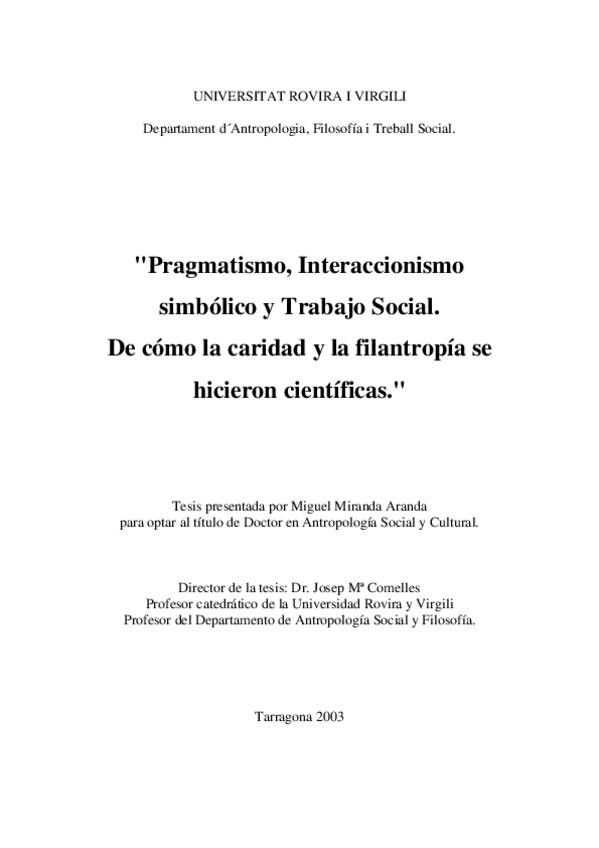 UNIVERSITAT ROVIRA I VIRGILI

Departament d´Antropologia, Filosofía i Treball Social.

"Pragmatismo, Interaccionismo simbólico y Trabajo Social. De cómo la caridad y la filantropía se hicieron científicas."

Tesis presentada por Miguel Miranda Aranda
para optar al título de Doctor en Antropología Social y Cultural.

Director de la tesis: Dr. Josep Mª Comelles
Profesor catedrático de la Universidad Rovira y Virgili
Profesor del Departamento de Antropología Social y Filosofía.

Tarragona 2003